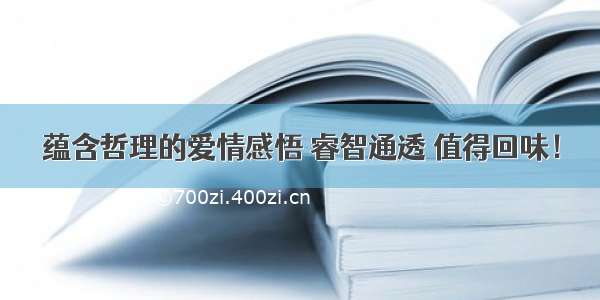 蕴含哲理的爱情感悟 睿智通透 值得回味！

©700zi.400zi.cn